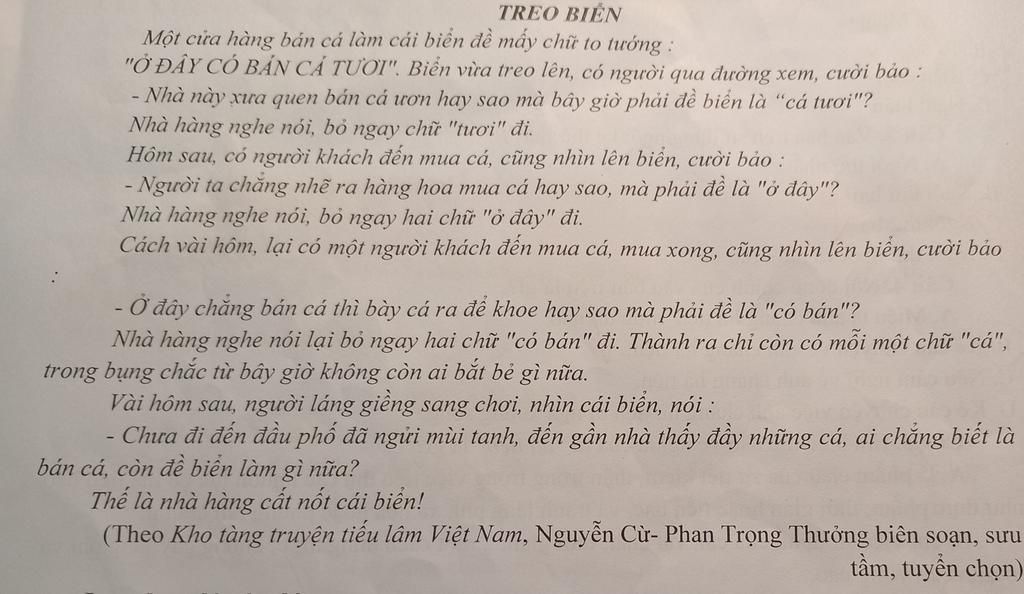 TREO BIỂN

Một cửa hàng bán cá làm cái biển đề mấy chữ to tướng :

"Ở ĐÂY CÓ BÁN CÁ TƯƠI". Biển vừa treo lên, có người qua đường xem, cười bảo :

- Nhà này xưa quen bán cá ươn hay sao mà bây giờ phải đề biển là "cá tươi"?

Nhà hàng nghe nói, bỏ ngay chữ "tươi" đi.

Hôm sau, có người khách đến mua cá, cũng nhìn lên biển, cười bảo :

- Người ta chẳng nhẽ ra hàng hoa mua cá hay sao, mà phải đề là "ở đây"?

Nhà hàng nghe nói, bỏ ngay hai chữ "ở đây" đi.

Cách vài hôm, lại có một người khách đến mua cá, mua xong, cũng nhìn lên biển, cười bảo :

- Ở đây chẳng bán cá thì bày cá ra để khoe hay sao mà phải đề là "có bán"?

Nhà hàng nghe nói lại bỏ ngay hai chữ "có bán" đi. Thành ra chỉ còn có mỗi một chữ "cá", trong bụng chắc từ bây giờ không còn ai bắt bẻ gì nữa.

Vài hôm sau, người láng giềng sang chơi, nhìn cái biển, nói :

- Chưa đi đến đầu phố đã ngửi mùi tanh, đến gần nhà thấy đầy những cá, ai chẳng biết là bán cá, còn đề biển làm gì nữa?

Thế là nhà hàng cất nốt cái biển!

(Theo Kho tàng truyện tiếu lâm Việt Nam, Nguyễn Cừ- Phan Trọng Thưởng biên soạn, sưu tầm, tuyển chọn)